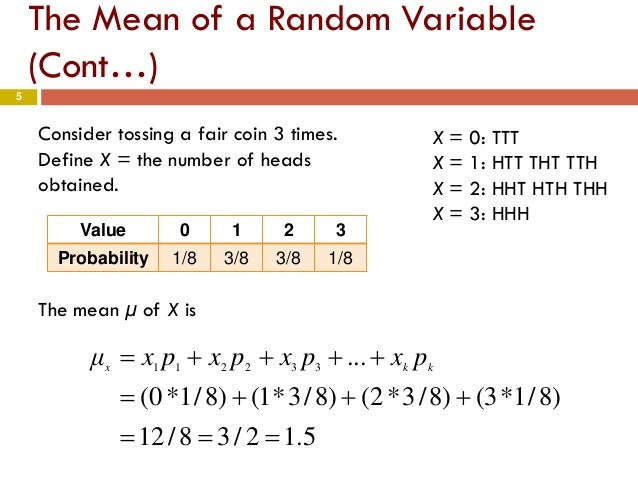 The Mean of a Random Variable (Cont…)

5

Consider tossing a fair coin 3 times. Define $X$ = the number of heads obtained.

| Value | 0 | 1 | 2 | 3 |
|---|---|---|---|---|
| Probability | 1/8 | 3/8 | 3/8 | 1/8 |

$X = 0$: TTT
$X = 1$: HTT THT TTH
$X = 2$: HHT HTH THH
$X = 3$: HHH

The mean $\mu$ of $X$ is

$\mu_x = x_1p_1 + x_2p_2 + x_3p_3 + ... + x_kp_k$
$= (0*1/8) + (1*3/8) + (2*3/8) + (3*1/8)$
$= 12/8 = 3/2 = 1.5$